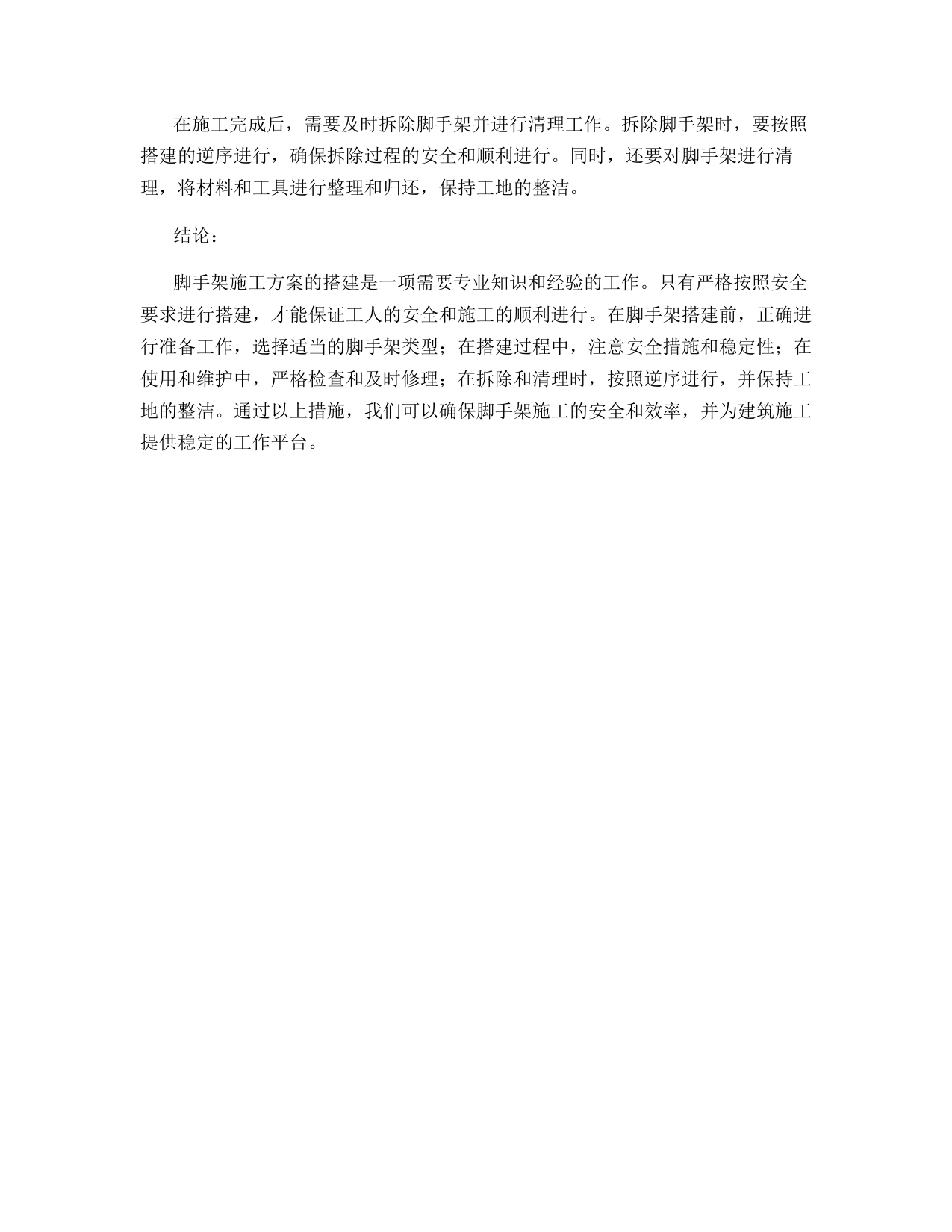 在施工完成后，需要及时拆除脚手架并进行清理工作。拆除脚手架时，要按照搭建的逆序进行，确保拆除过程的安全和顺利进行。同时，还要对脚手架进行清理，将材料和工具进行整理和归还，保持工地的整洁。

结论：

脚手架施工方案的搭建是一项需要专业知识和经验的工作。只有严格按照安全要求进行搭建，才能保证工人的安全和施工的顺利进行。在脚手架搭建前，正确进行准备工作，选择适当的脚手架类型；在搭建过程中，注意安全措施和稳定性；在使用和维护中，严格检查和及时修理；在拆除和清理时，按照逆序进行，并保持工地的整洁。通过以上措施，我们可以确保脚手架施工的安全和效率，并为建筑施工提供稳定的工作平台。